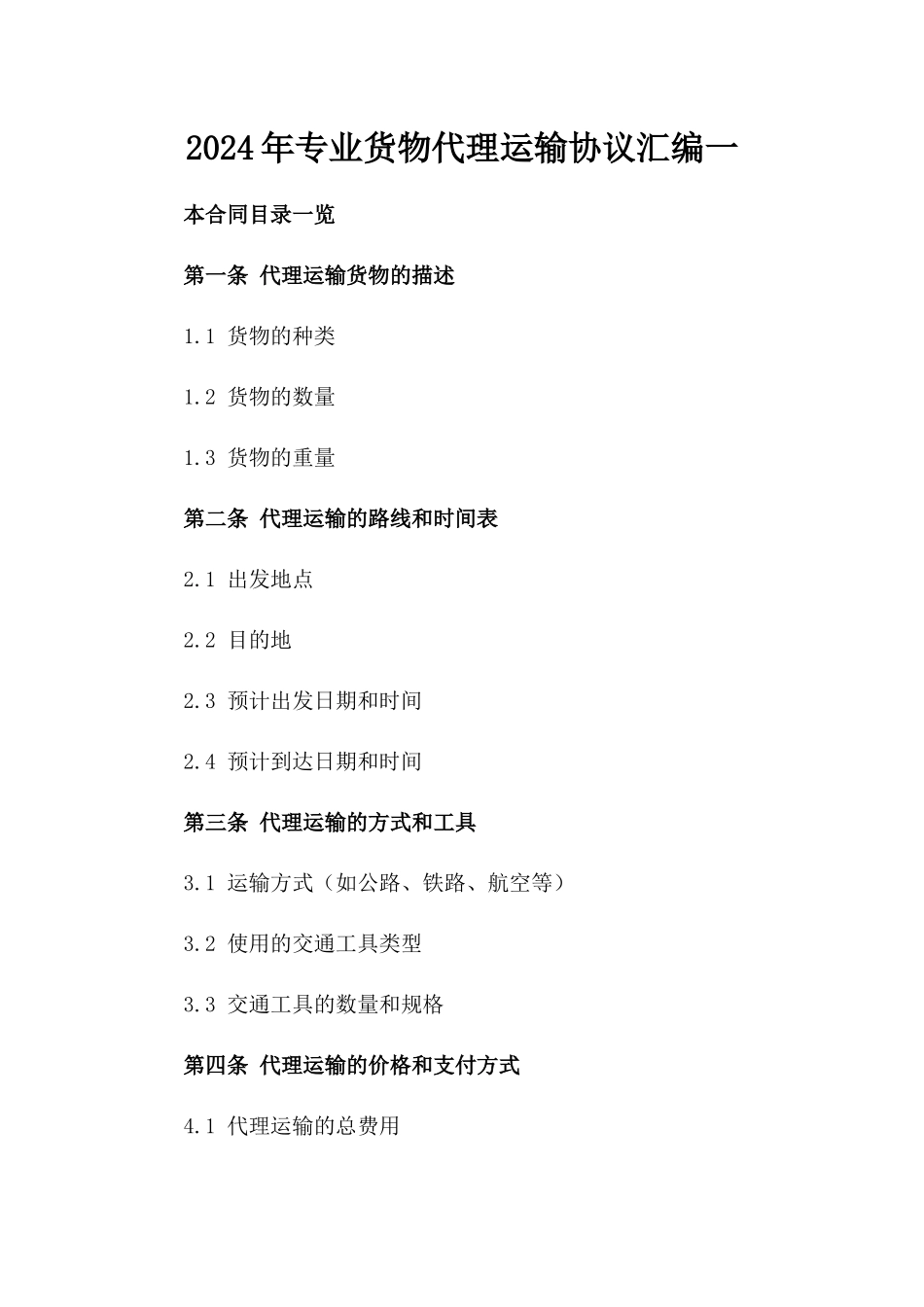 2024年专业货物代理运输协议汇编一

本合同目录一览

第一条 代理运输货物的描述

1.1 货物的种类

1.2 货物的数量

1.3 货物的重量

第二条 代理运输的路线和时间表

2.1 出发地点

2.2 目的地

2.3 预计出发日期和时间

2.4 预计到达日期和时间

第三条 代理运输的方式和工具

3.1 运输方式（如公路、铁路、航空等）

3.2 使用的交通工具类型

3.3 交通工具的数量和规格

第四条 代理运输的价格和支付方式

4.1 代理运输的总费用